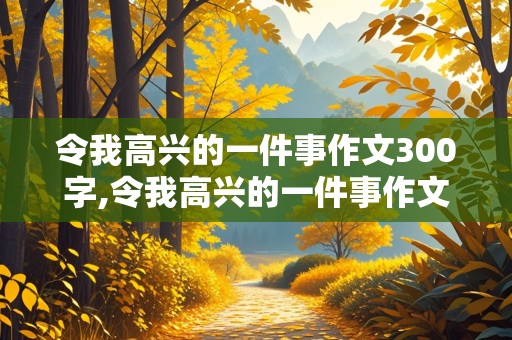 令我高兴的一件事作文300字,令我高兴的一件事作文